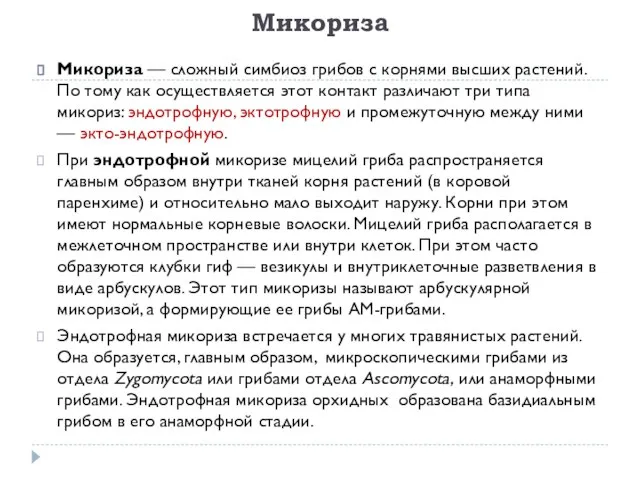 Микориза

Микориза — сложный симбиоз грибов с корнями высших растений. По тому как осуществляется этот контакт различают три типа микориз: эндотрофную, эктотрофную и промежуточную между ними — экто-эндотрофную.

При эндотрофной микоризе мицелий гриба распространяется главным образом внутри тканей корня растений (в коровой паренхиме) и относительно мало выходит наружу. Корни при этом имеют нормальные корневые волоски. Мицелий гриба располагается в межлеточном пространстве или внутри клеток. При этом часто образуются клубки гиф — везикулы и внутриклеточные разветвления в виде арбускулов. Этот тип микоризы называют арбускулярной микоризой, а формирующие ее грибы АМ-грибами.

Эндотрофная микориза встречается у многих травянистых растений. Она образуется, главным образом, микроскопическими грибами из отдела Zygomycota или грибами отдела Ascomycota, или анаморфными грибами. Эндотрофная микориза орхидных образована базидиальным грибом в его анаморфной стадии.